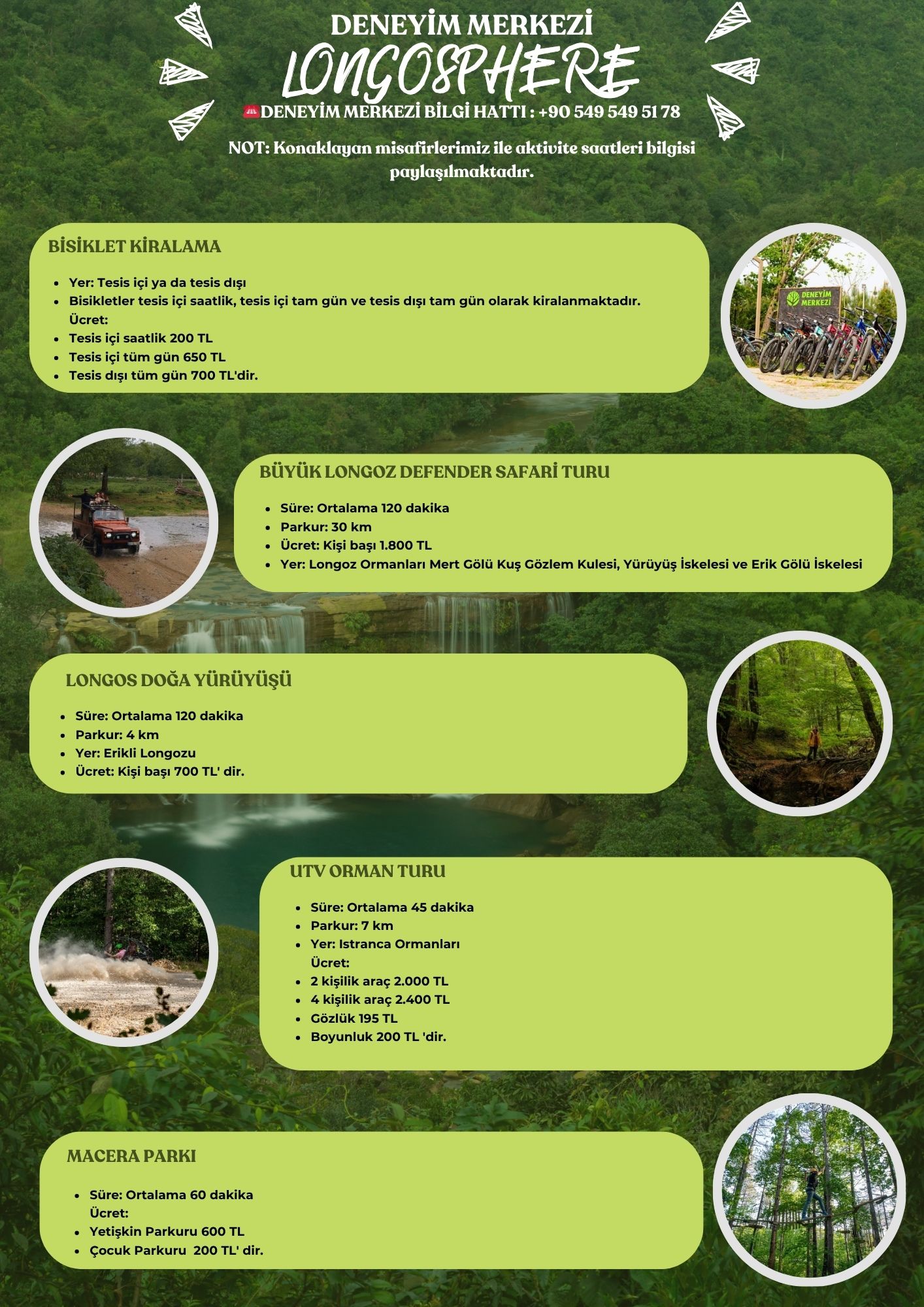 DENEYİM MERKEZİ
LONGOSPHERE
☎DENEYİM MERKEZİ BİLGİ HATTI : +90 549 549 51 78

NOT: Konaklayan misafirlerimiz ile aktivite saatleri bilgisi paylaşılmaktadır.

BİSİKLET KİRALAMA

- Yer: Tesis içi ya da tesis dışı
- Bisikletler tesis içi saatlik, tesis içi tam gün ve tesis dışı tam gün olarak kiralanmaktadır.
Ücret:
- Tesis içi saatlik 200 TL
- Tesis içi tüm gün 650 TL
- Tesis dışı tüm gün 700 TL'dir.

DENEYİM MERKEZİ

BÜYÜK LONGOZ DEFENDER SAFARİ TURU

- Süre: Ortalama 120 dakika
- Parkur: 30 km
- Ücret: Kişi başı 1.800 TL
- Yer: Longoz Ormanları Mert Gölü Kuş Gözlem Kulesi, Yürüyüş İskelesi ve Erik Gölü İskelesi

LONGOS DOĞA YÜRÜYÜŞÜ

- Süre: Ortalama 120 dakika
- Parkur: 4 km
- Yer: Erikli Longozu
- Ücret: Kişi başı 700 TL' dir.

UTV ORMAN TURU

- Süre: Ortalama 45 dakika
- Parkur: 7 km
- Yer: Istranca Ormanları
Ücret:
- 2 kişilik araç 2.000 TL
- 4 kişilik araç 2.400 TL
- Gözlük 195 TL
- Boyunluk 200 TL 'dir.

MACERA PARKI

- Süre: Ortalama 60 dakika
Ücret:
- Yetişkin Parkuru 600 TL
- Çocuk Parkuru 200 TL' dir.